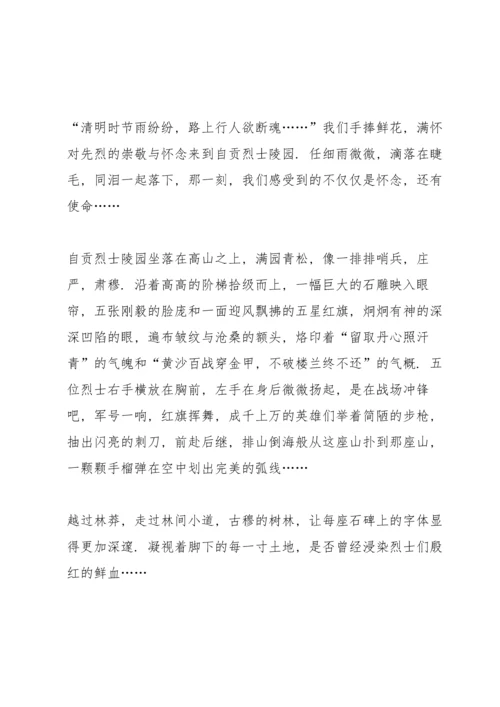 “清明时节雨纷纷，路上行人欲断魂……”我们手捧鲜花，满怀对先烈的崇敬与怀念来到自贡烈士陵园．任细雨微微，滴落在睫毛，同泪一起落下，那一刻，我们感受到的不仅仅是怀念，还有使命……

自贡烈士陵园坐落在高山之上，满园青松，像一排排哨兵，庄严，肃穆．沿着高高的阶梯拾级而上，一幅巨大的石雕映入眼帘，五张刚毅的脸庞和一面迎风飘拂的五星红旗，炯炯有神的深深凹陷的眼，遍布皱纹与沧桑的额头，烙印着“留取丹心照汗青”的气魄和“黄沙百战穿金甲，不破楼兰终不还”的气概．五位烈士右手横放在胸前，左手在身后微微扬起，是在战场冲锋吧，军号一响，红旗挥舞，成千上万的英雄们举着简陋的步枪，抽出闪亮的刺刀，前赴后继，排山倒海般从这座山扑到那座山，一颗颗手榴弹在空中划出完美的弧线……

越过林莽，走过林间小道，古穆的树林，让每座石碑上的字体显得更加深邃．凝视着脚下的每一寸土地，是否曾经浸染烈士们殷红的鲜血……